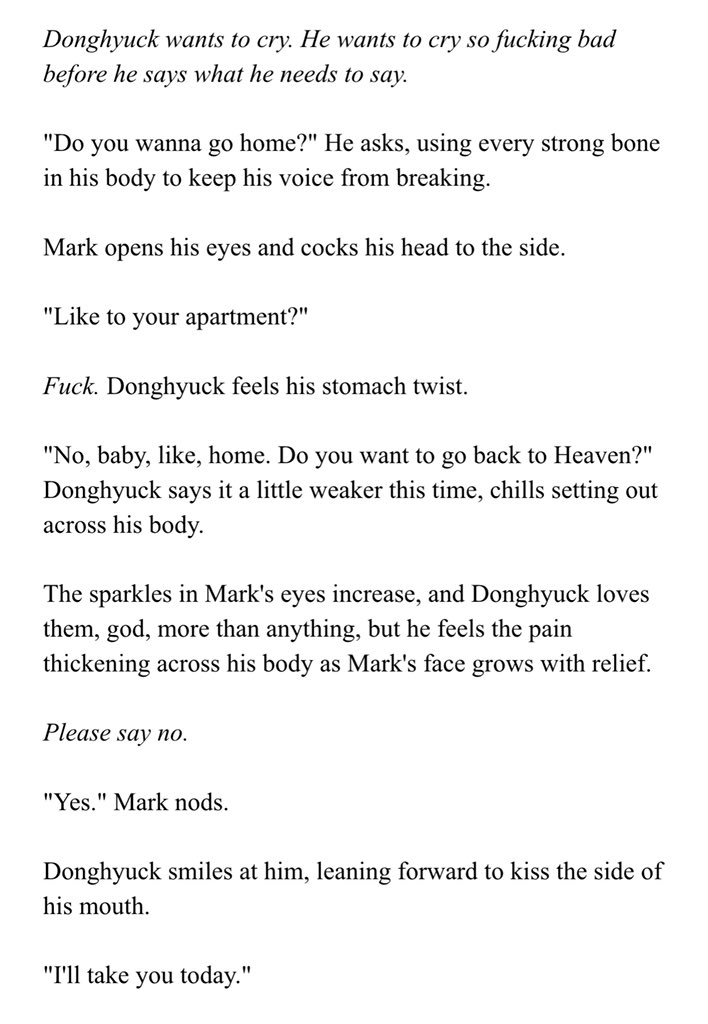 Donghyuck wants to cry. He wants to cry so fucking bad before he says what he needs to say.

"Do you wanna go home?" He asks, using every strong bone in his body to keep his voice from breaking.

Mark opens his eyes and cocks his head to the side.

"Like to your apartment?"

Fuck. Donghyuck feels his stomach twist.

"No, baby, like, home. Do you want to go back to Heaven?" Donghyuck says it a little weaker this time, chills setting out across his body.

The sparkles in Mark's eyes increase, and Donghyuck loves them, god, more than anything, but he feels the pain thickening across his body as Mark's face grows with relief.

Please say no.

"Yes." Mark nods.

Donghyuck smiles at him, leaning forward to kiss the side of his mouth.

"I'll take you today."